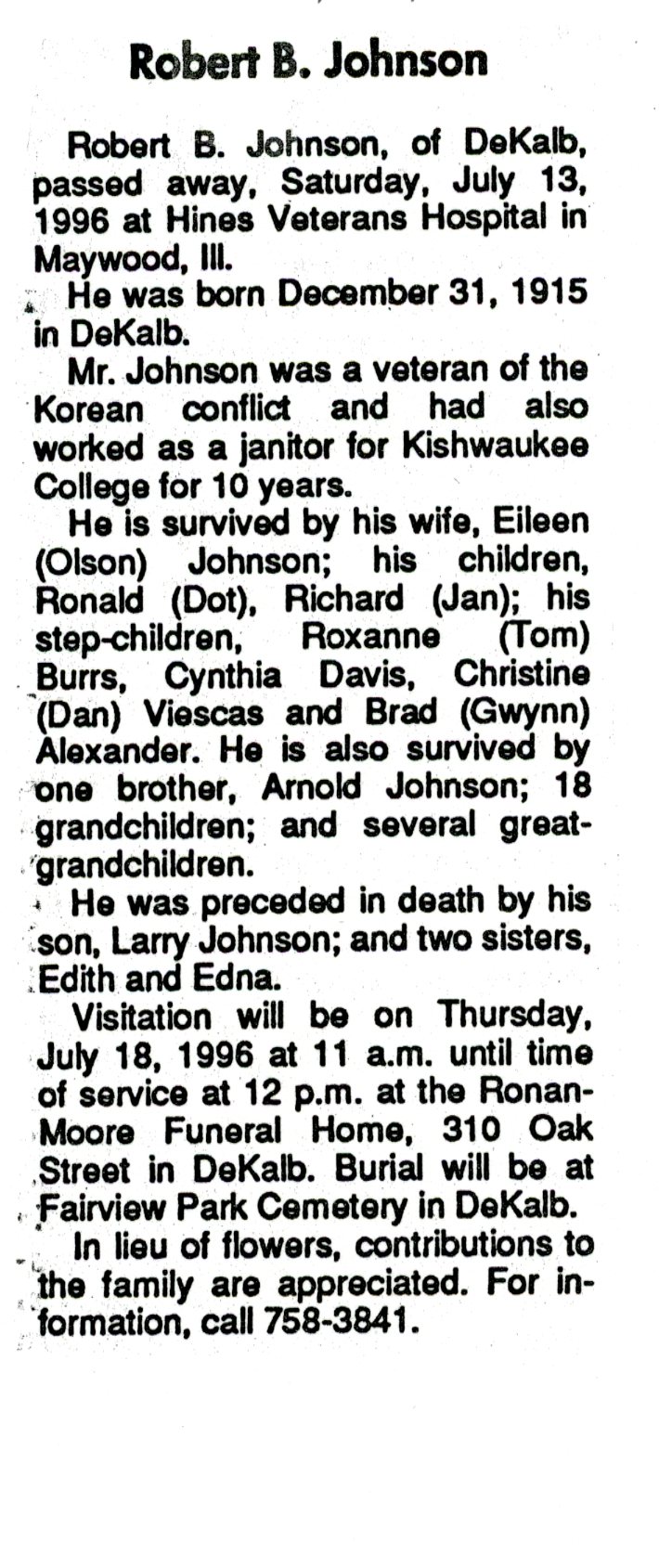 Robert B. Johnson

Robert B. Johnson, of DeKalb, passed away, Saturday, July 13, 1996 at Hines Veterans Hospital in Maywood, Ill.

He was born December 31, 1915 in DeKalb.

Mr. Johnson was a veteran of the Korean conflict and had also worked as a janitor for Kishwaukee College for 10 years.

He is survived by his wife, Eileen (Olson) Johnson; his children, Ronald (Dot), Richard (Jan); his step-children, Roxanne (Tom) Burrs, Cynthia Davis, Christine (Dan) Viescas and Brad (Gwynn) Alexander. He is also survived by one brother, Arnold Johnson; 18 grandchildren; and several great-grandchildren.

He was preceded in death by his son, Larry Johnson; and two sisters, Edith and Edna.

Visitation will be on Thursday, July 18, 1996 at 11 a.m. until time of service at 12 p.m. at the Ronan-Moore Funeral Home, 310 Oak Street in DeKalb. Burial will be at Fairview Park Cemetery in DeKalb.

In lieu of flowers, contributions to the family are appreciated. For information, call 758-3841.